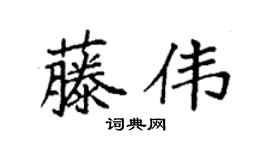 藤伟
词典网